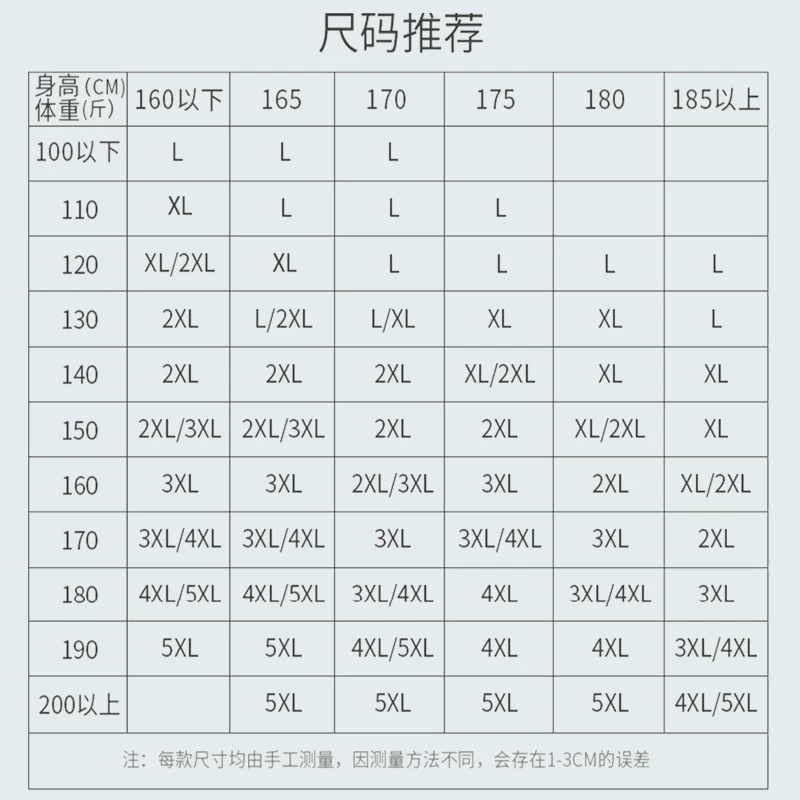 尺码推荐

| 身高(CM) 体重(斤) | 160以下 | 165 | 170 | 175 | 180 | 185以上 |
|---|---|---|---|---|---|---|
| 100以下 | L | L | L | | | |
| 110 | XL | L | L | L | | |
| 120 | XL/2XL | XL | L | L | L | L |
| 130 | 2XL | L/2XL | L/XL | XL | XL | L |
| 140 | 2XL | 2XL | 2XL | XL/2XL | XL | XL |
| 150 | 2XL/3XL | 2XL/3XL | 2XL | 2XL | XL/2XL | XL |
| 160 | 3XL | 3XL | 2XL/3XL | 3XL | 2XL | XL/2XL |
| 170 | 3XL/4XL | 3XL/4XL | 3XL | 3XL/4XL | 3XL | 2XL |
| 180 | 4XL/5XL | 4XL/5XL | 3XL/4XL | 4XL | 3XL/4XL | 3XL |
| 190 | 5XL | 5XL | 4XL/5XL | 4XL | 4XL | 3XL/4XL |
| 200以上 | | 5XL | 5XL | 5XL | 5XL | 4XL/5XL |

注：每款尺寸均由手工测量，因测量方法不同，会存在1-3CM的误差